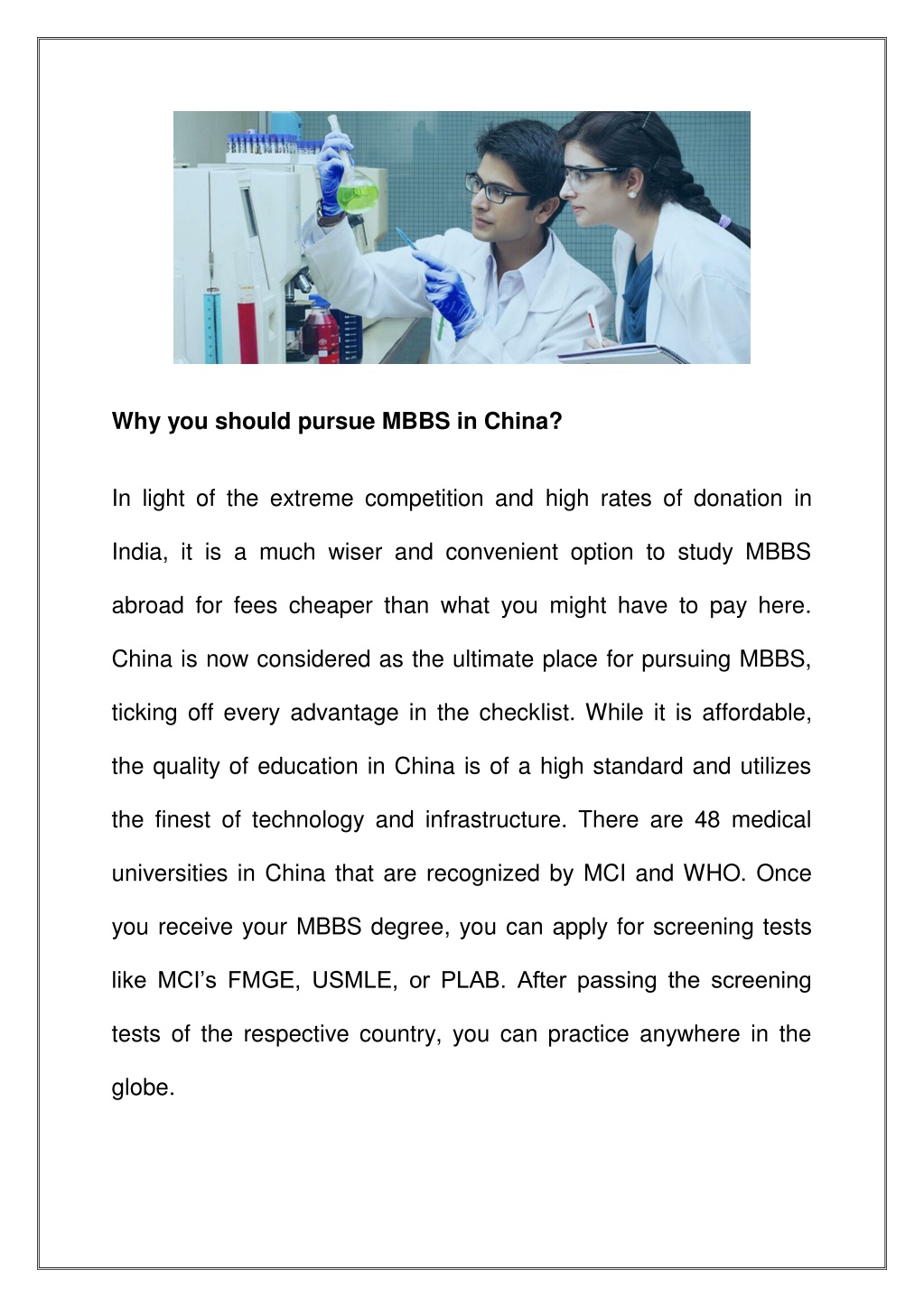 Why you should pursue MBBS in China?

In light of the extreme competition and high rates of donation in India, it is a much wiser and convenient option to study MBBS abroad for fees cheaper than what you might have to pay here. China is now considered as the ultimate place for pursuing MBBS, ticking off every advantage in the checklist. While it is affordable, the quality of education in China is of a high standard and utilizes the finest of technology and infrastructure. There are 48 medical universities in China that are recognized by MCI and WHO. Once you receive your MBBS degree, you can apply for screening tests like MCI's FMGE, USMLE, or PLAB. After passing the screening tests of the respective country, you can practice anywhere in the globe.